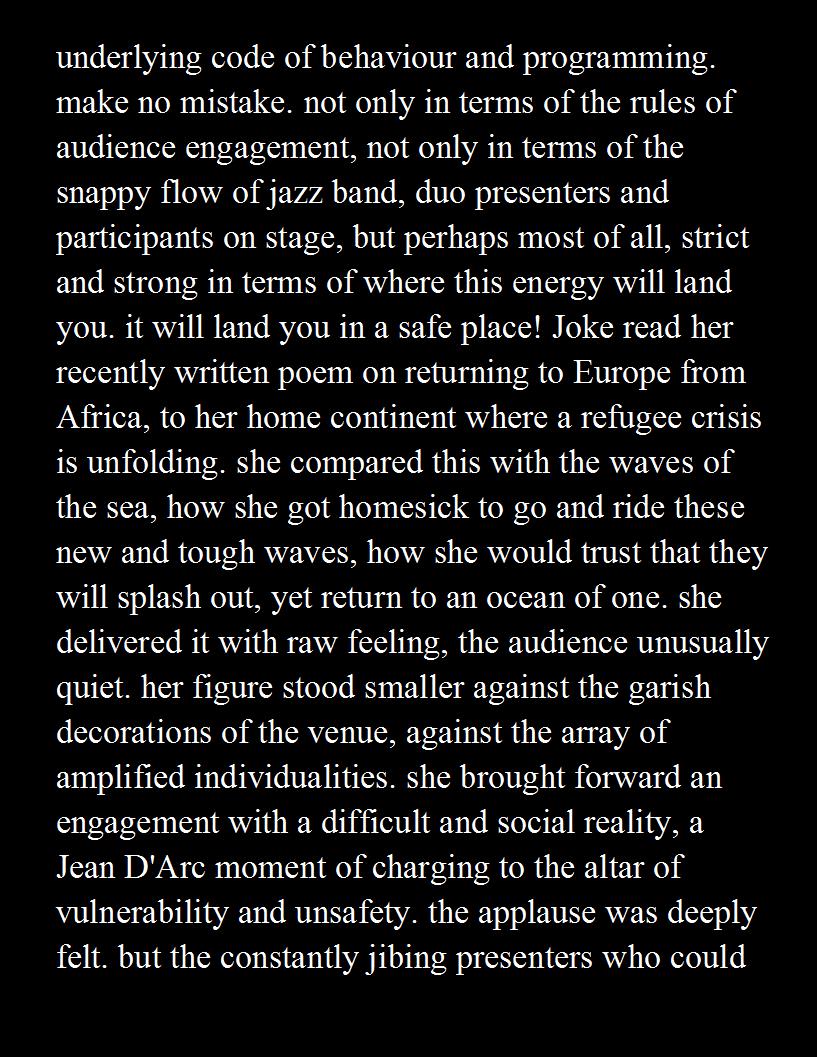 underlying code of behaviour and programming. make no mistake. not only in terms of the rules of audience engagement, not only in terms of the snappy flow of jazz band, duo presenters and participants on stage, but perhaps most of all, strict and strong in terms of where this energy will land you. it will land you in a safe place! Joke read her recently written poem on returning to Europe from Africa, to her home continent where a refugee crisis is unfolding. she compared this with the waves of the sea, how she got homesick to go and ride these new and tough waves, how she would trust that they will splash out, yet return to an ocean of one. she delivered it with raw feeling, the audience unusually quiet. her figure stood smaller against the garish decorations of the venue, against the array of amplified individualities. she brought forward an engagement with a difficult and social reality, a Jean D'Arc moment of charging to the altar of vulnerability and unsafety. the applause was deeply felt. but the constantly jibing presenters who could